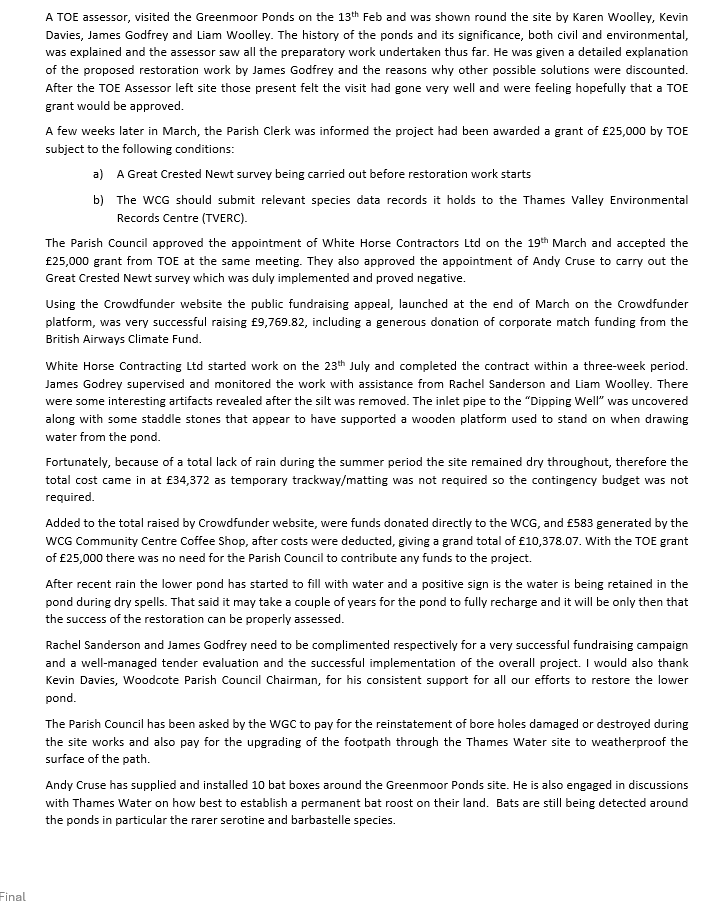 A TOE assessor, visited the Greenmoor Ponds on the 13$^{th}$ Feb and was shown round the site by Karen Woolley, Kevin Davies, James Godfrey and Liam Woolley. The history of the ponds and its significance, both civil and environmental, was explained and the assessor saw all the preparatory work undertaken thus far. He was given a detailed explanation of the proposed restoration work by James Godfrey and the reasons why other possible solutions were discounted. After the TOE Assessor left site those present felt the visit had gone very well and were feeling hopefully that a TOE grant would be approved.

A few weeks later in March, the Parish Clerk was informed the project had been awarded a grant of £25,000 by TOE subject to the following conditions:

a) A Great Crested Newt survey being carried out before restoration work starts

b) The WCG should submit relevant species data records it holds to the Thames Valley Environmental Records Centre (TVERC).

The Parish Council approved the appointment of White Horse Contractors Ltd on the 19$^{th}$ March and accepted the £25,000 grant from TOE at the same meeting. They also approved the appointment of Andy Cruse to carry out the Great Crested Newt survey which was duly implemented and proved negative.

Using the Crowdfunder website the public fundraising appeal, launched at the end of March on the Crowdfunder platform, was very successful raising £9,769.82, including a generous donation of corporate match funding from the British Airways Climate Fund.

White Horse Contracting Ltd started work on the 23$^{th}$ July and completed the contract within a three-week period. James Godrey supervised and monitored the work with assistance from Rachel Sanderson and Liam Woolley. There were some interesting artifacts revealed after the silt was removed. The inlet pipe to the "Dipping Well" was uncovered along with some staddle stones that appear to have supported a wooden platform used to stand on when drawing water from the pond.

Fortunately, because of a total lack of rain during the summer period the site remained dry throughout, therefore the total cost came in at £34,372 as temporary trackway/matting was not required so the contingency budget was not required.

Added to the total raised by Crowdfunder website, were funds donated directly to the WCG, and £583 generated by the WCG Community Centre Coffee Shop, after costs were deducted, giving a grand total of £10,378.07. With the TOE grant of £25,000 there was no need for the Parish Council to contribute any funds to the project.

After recent rain the lower pond has started to fill with water and a positive sign is the water is being retained in the pond during dry spells. That said it may take a couple of years for the pond to fully recharge and it will be only then that the success of the restoration can be properly assessed.

Rachel Sanderson and James Godfrey need to be complimented respectively for a very successful fundraising campaign and a well-managed tender evaluation and the successful implementation of the overall project. I would also thank Kevin Davies, Woodcote Parish Council Chairman, for his consistent support for all our efforts to restore the lower pond.

The Parish Council has been asked by the WGC to pay for the reinstatement of bore holes damaged or destroyed during the site works and also pay for the upgrading of the footpath through the Thames Water site to weatherproof the surface of the path.

Andy Cruse has supplied and installed 10 bat boxes around the Greenmoor Ponds site. He is also engaged in discussions with Thames Water on how best to establish a permanent bat roost on their land. Bats are still being detected around the ponds in particular the rarer serotine and barbastelle species.

Final